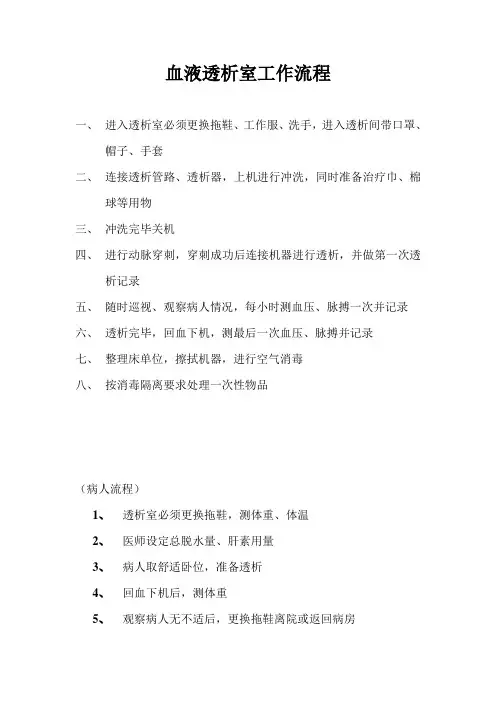 血液透析室工作流程

一、 进入透析室必须更换拖鞋、工作服、洗手，进入透析间带口罩、帽子、手套

二、 连接透析管路、透析器，上机进行冲洗，同时准备治疗巾、棉球等用物

三、 冲洗完毕关机

四、 进行动脉穿刺，穿刺成功后连接机器进行透析，并做第一次透析记录

五、 随时巡视、观察病人情况，每小时测血压、脉搏一次并记录

六、 透析完毕，回血下机，测最后一次血压、脉搏并记录

七、 整理床单位，擦拭机器，进行空气消毒

八、 按消毒隔离要求处理一次性物品

（病人流程）

1、 透析室必须更换拖鞋，测体重、体温

2、 医师设定总脱水量、肝素用量

3、 病人取舒适卧位，准备透析

4、 回血下机后，测体重

5、 观察病人无不适后，更换拖鞋离院或返回病房